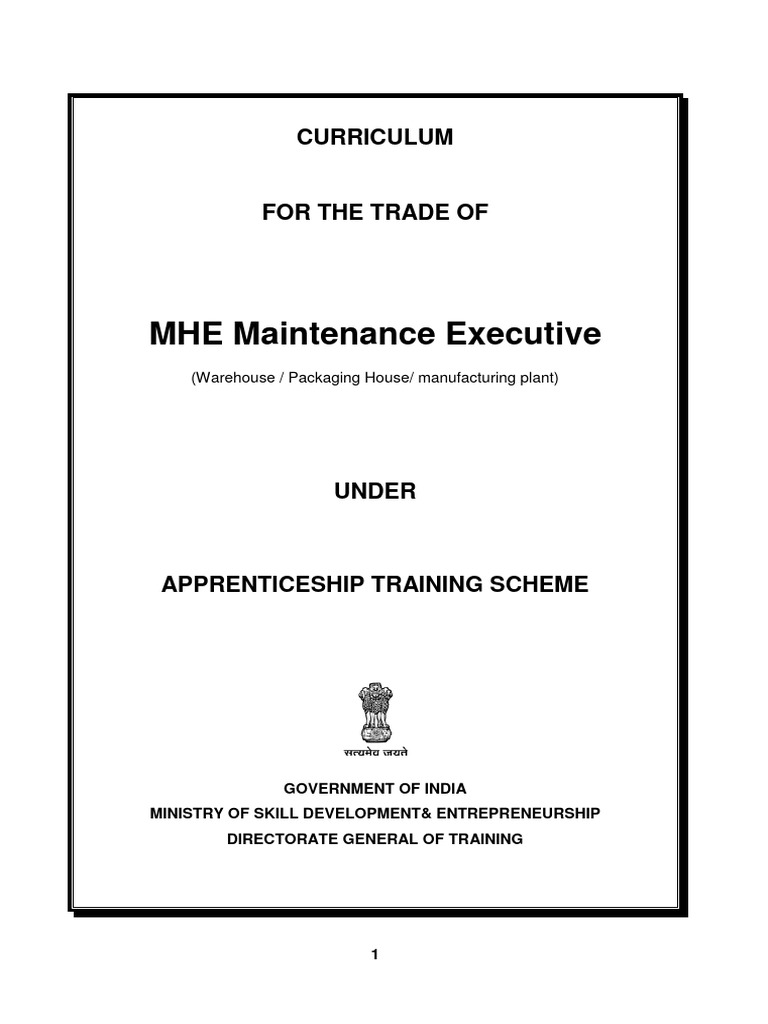 CURRICULUM

FOR THE TRADE OF

MHE Maintenance Executive

(Warehouse / Packaging House/ manufacturing plant)

UNDER

APPRENTICESHIP TRAINING SCHEME

सत्यमेव जयते

GOVERNMENT OF INDIA
MINISTRY OF SKILL DEVELOPMENT& ENTREPRENEURSHIP
DIRECTORATE GENERAL OF TRAINING

1